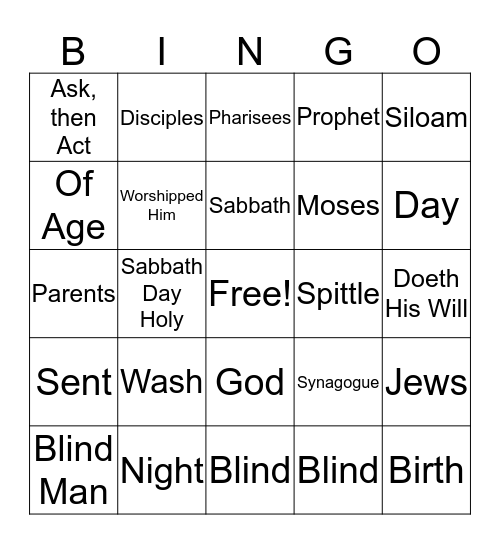 | B | I | N | G | O |
|---|---|---|---|---|
| Ask, then Act | Disciples | Pharisees | Prophet | Siloam |
| Of Age | Worshipped Him | Sabbath | Moses | Day |
| Parents | Sabbath Day Holy | Free! | Spittle | Doeth His Will |
| Sent | Wash | God | Synagogue | Jews |
| Blind Man | Night | Blind | Blind | Birth |